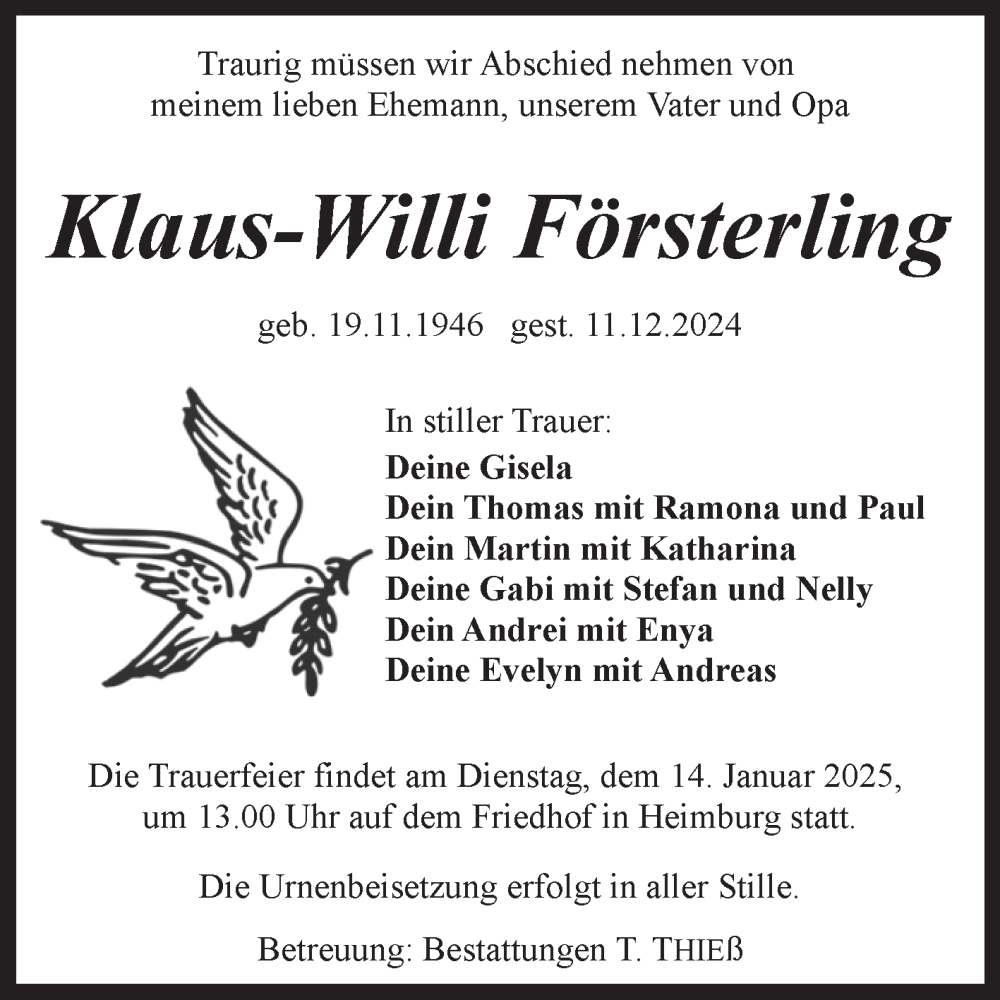 Traurig müssen wir Abschied nehmen von meinem lieben Ehemann, unserem Vater und Opa

Klaus-Willi Försterling

geb. 19.11.1946 gest. 11.12.2024

In stiller Trauer:
Deine Gisela
Dein Thomas mit Ramona und Paul
Dein Martin mit Katharina
Deine Gabi mit Stefan und Nelly
Dein Andrei mit Enya
Deine Evelyn mit Andreas

Die Trauerfeier findet am Dienstag, dem 14. Januar 2025, um 13.00 Uhr auf dem Friedhof in Heimburg statt.

Die Urnenbeisetzung erfolgt in aller Stille.

Betreuung: Bestattungen T. THIEß